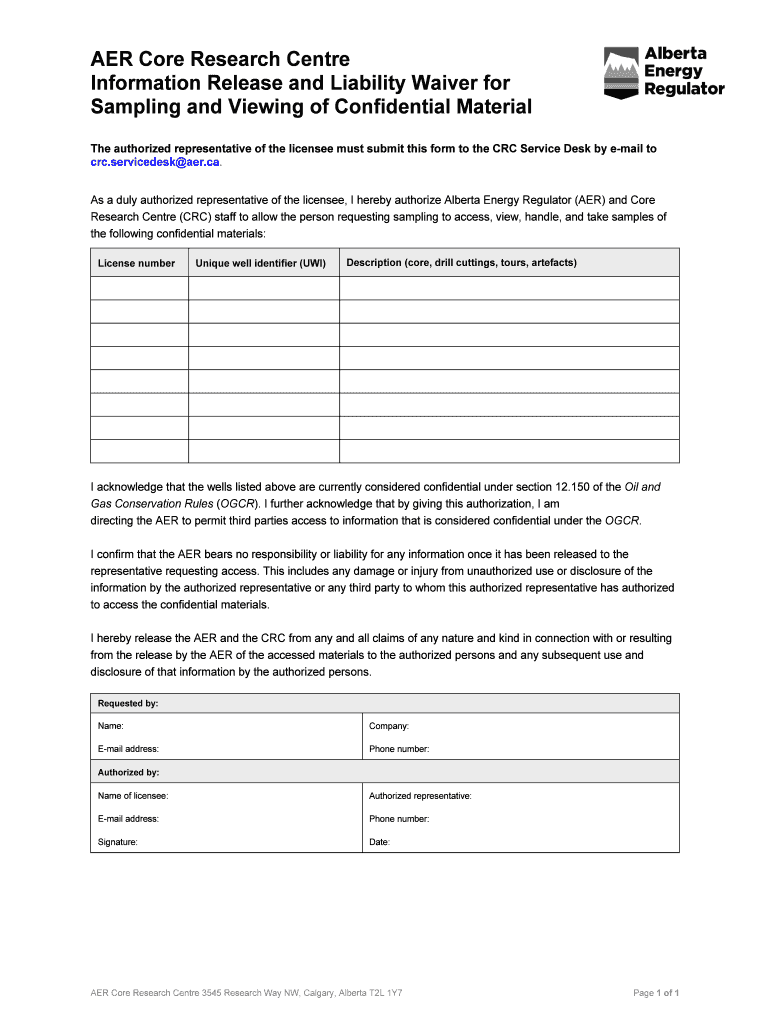 AER Core Research Centre
Information Release and Liability Waiver for Sampling and Viewing of Confidential Material

Alberta Energy Regulator

The authorized representative of the licensee must submit this form to the CRC Service Desk by e-mail to crc.servicedesk@aer.ca.

As a duly authorized representative of the licensee, I hereby authorize Alberta Energy Regulator (AER) and Core Research Centre (CRC) staff to allow the person requesting sampling to access, view, handle, and take samples of the following confidential materials:

| License number | Unique well identifier (UWI) | Description (core, drill cuttings, tours, artefacts) |
|---|---|---|
| | | |
| | | |
| | | |
| | | |
| | | |
| | | |
| | | |
| | | |

I acknowledge that the wells listed above are currently considered confidential under section 12.150 of the Oil and Gas Conservation Rules (OGCR). I further acknowledge that by giving this authorization, I am directing the AER to permit third parties access to information that is considered confidential under the OGCR.

I confirm that the AER bears no responsibility or liability for any information once it has been released to the representative requesting access. This includes any damage or injury from unauthorized use or disclosure of the information by the authorized representative or any third party to whom this authorized representative has authorized to access the confidential materials.

I hereby release the AER and the CRC from any and all claims of any nature and kind in connection with or resulting from the release by the AER of the accessed materials to the authorized persons and any subsequent use and disclosure of that information by the authorized persons.

| Requested by: | |
|---|---|
| Name: | Company: |
| E-mail address: | Phone number: |
| Authorized by: | |
| Name of licensee: | Authorized representative: |
| E-mail address: | Phone number: |
| Signature: | Date: |

AER Core Research Centre 3545 Research Way NW, Calgary, Alberta T2L 1Y7

Page 1 of 1